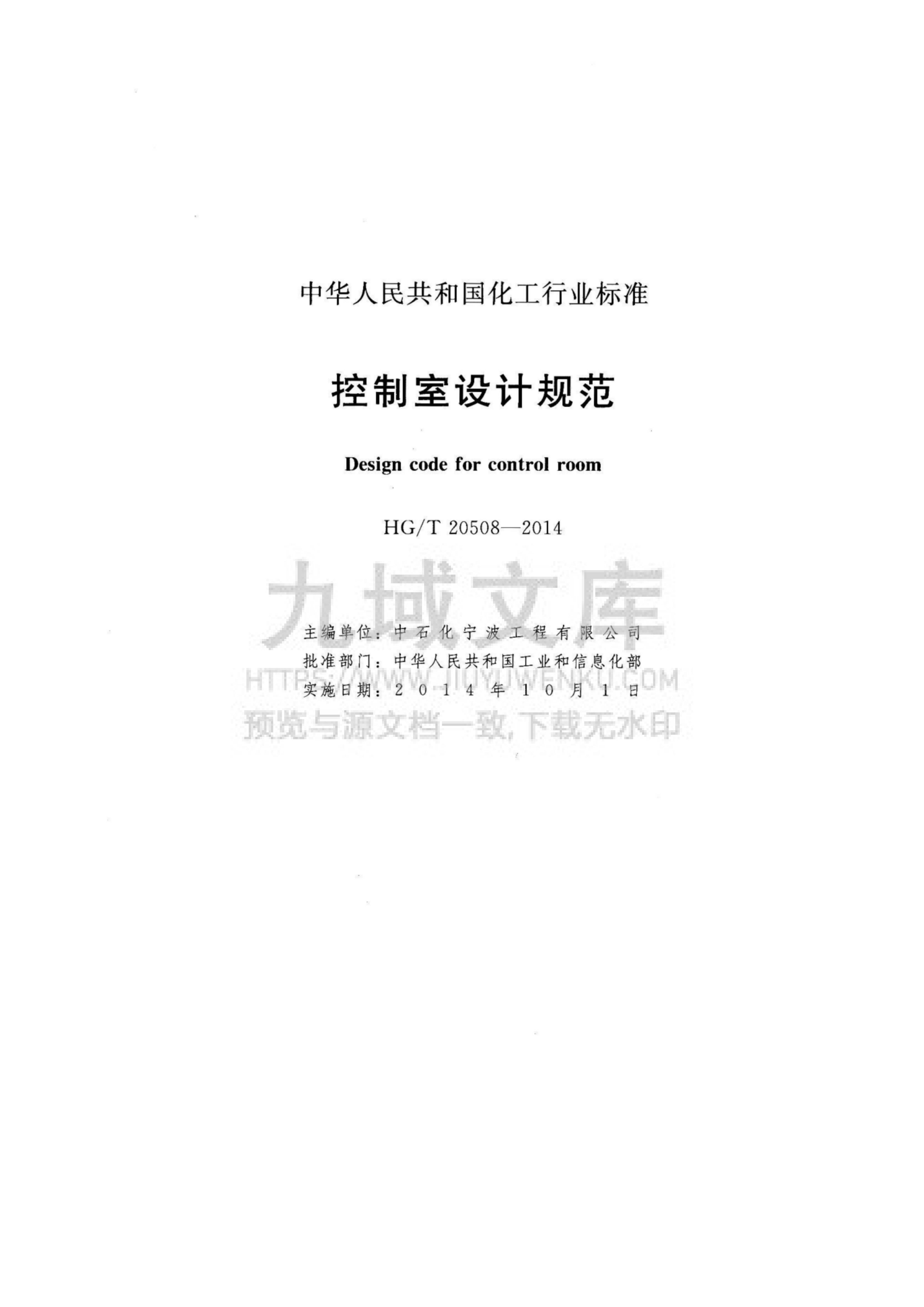 中华人民共和国化工行业标准

控制室设计规范

Design code for control room

HG/T 20508—2014

主编单位：中石化宁波工程有限公司
批准部门：中华人民共和国工业和信息化部
实施日期：2014年10月1日

九域文库
HTTPS://WWW.JIUYUWENKU.COM
预览与源文档一致,下载无水印